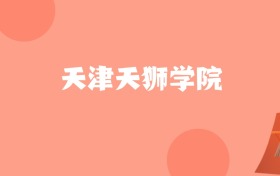 天津天狮学院